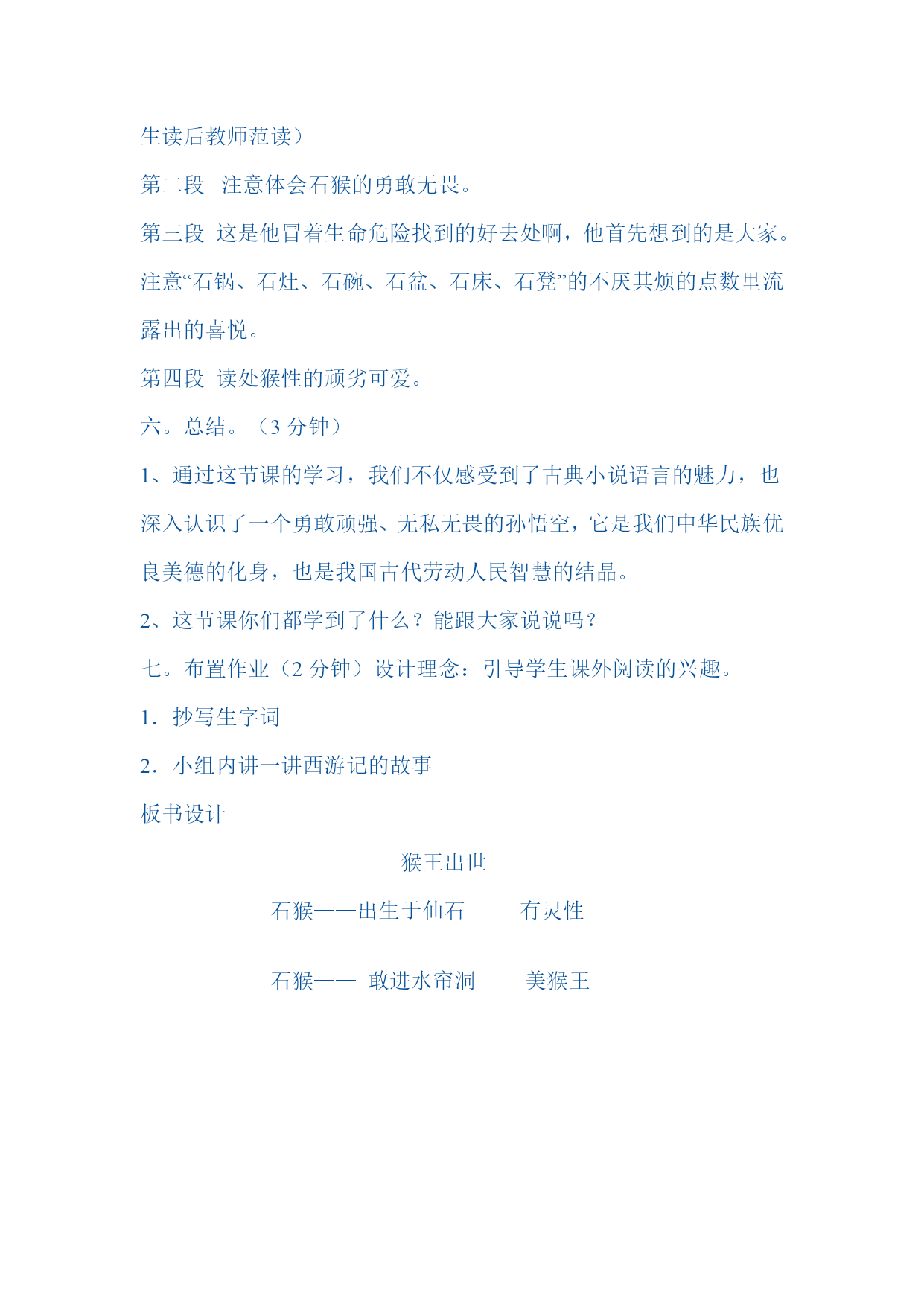 生读后教师范读）

第二段　注意体会石猴的勇敢无畏。

第三段 这是他冒着生命危险找到的好去处啊，他首先想到的是大家。注意“石锅、石灶、石碗、石盆、石床、石凳”的不厌其烦的点数里流露出的喜悦。

第四段 读处猴性的顽劣可爱。

六。总结。（3 分钟）

1、通过这节课的学习，我们不仅感受到了古典小说语言的魅力，也深入认识了一个勇敢顽强、无私无畏的孙悟空，它是我们中华民族优良美德的化身，也是我国古代劳动人民智慧的结晶。

2、这节课你们都学到了什么？能跟大家说说吗？

七。布置作业（2 分钟）设计理念：引导学生课外阅读的兴趣。

1．抄写生字词

2．小组内讲一讲西游记的故事

板书设计

猴王出世

石猴——出生于仙石　　有灵性

石猴——　敢进水帘洞　　美猴王